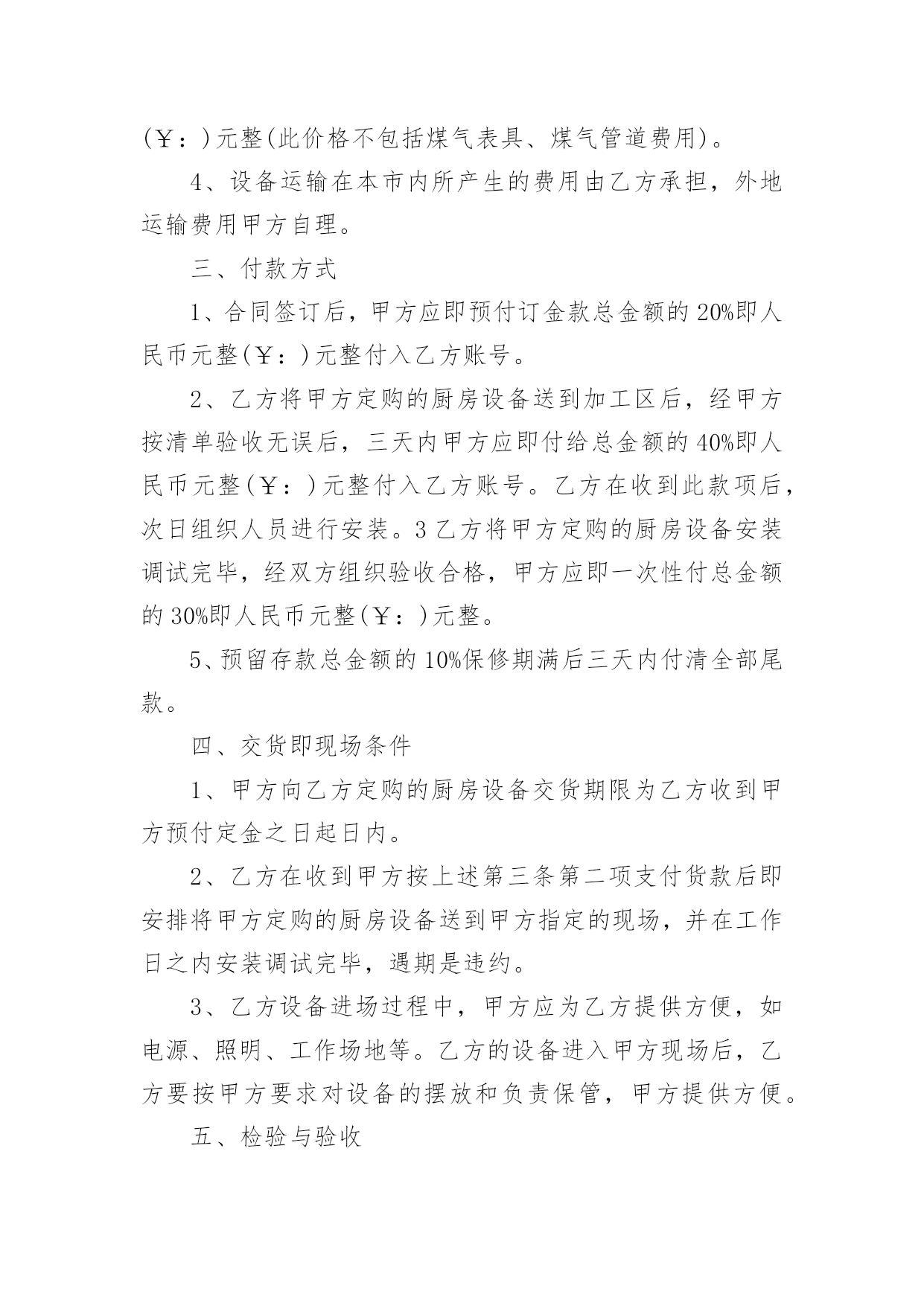 (￥：)元整(此价格不包括煤气表具、煤气管道费用)。

4、设备运输在本市内所产生的费用由乙方承担，外地运输费用甲方自理。

三、付款方式

1、合同签订后，甲方应即预付订金款总金额的20%即人民币元整(￥：)元整付入乙方账号。

2、乙方将甲方定购的厨房设备送到加工区后，经甲方按清单验收无误后，三天内甲方应即付给总金额的40%即人民币元整(￥：)元整付入乙方账号。乙方在收到此款项后，次日组织人员进行安装。3乙方将甲方定购的厨房设备安装调试完毕，经双方组织验收合格，甲方应即一次性付总金额的30%即人民币元整(￥：)元整。

5、预留存款总金额的10%保修期满后三天内付清全部尾款。

四、交货即现场条件

1、甲方向乙方定购的厨房设备交货期限为乙方收到甲方预付定金之日起日内。

2、乙方在收到甲方按上述第三条第二项支付货款后即安排将甲方定购的厨房设备送到甲方指定的现场，并在工作日之内安装调试完毕，遇期是违约。

3、乙方设备进场过程中，甲方应为乙方提供方便，如电源、照明、工作场地等。乙方的设备进入甲方现场后，乙方要按甲方要求对设备的摆放和负责保管，甲方提供方便。

五、检验与验收